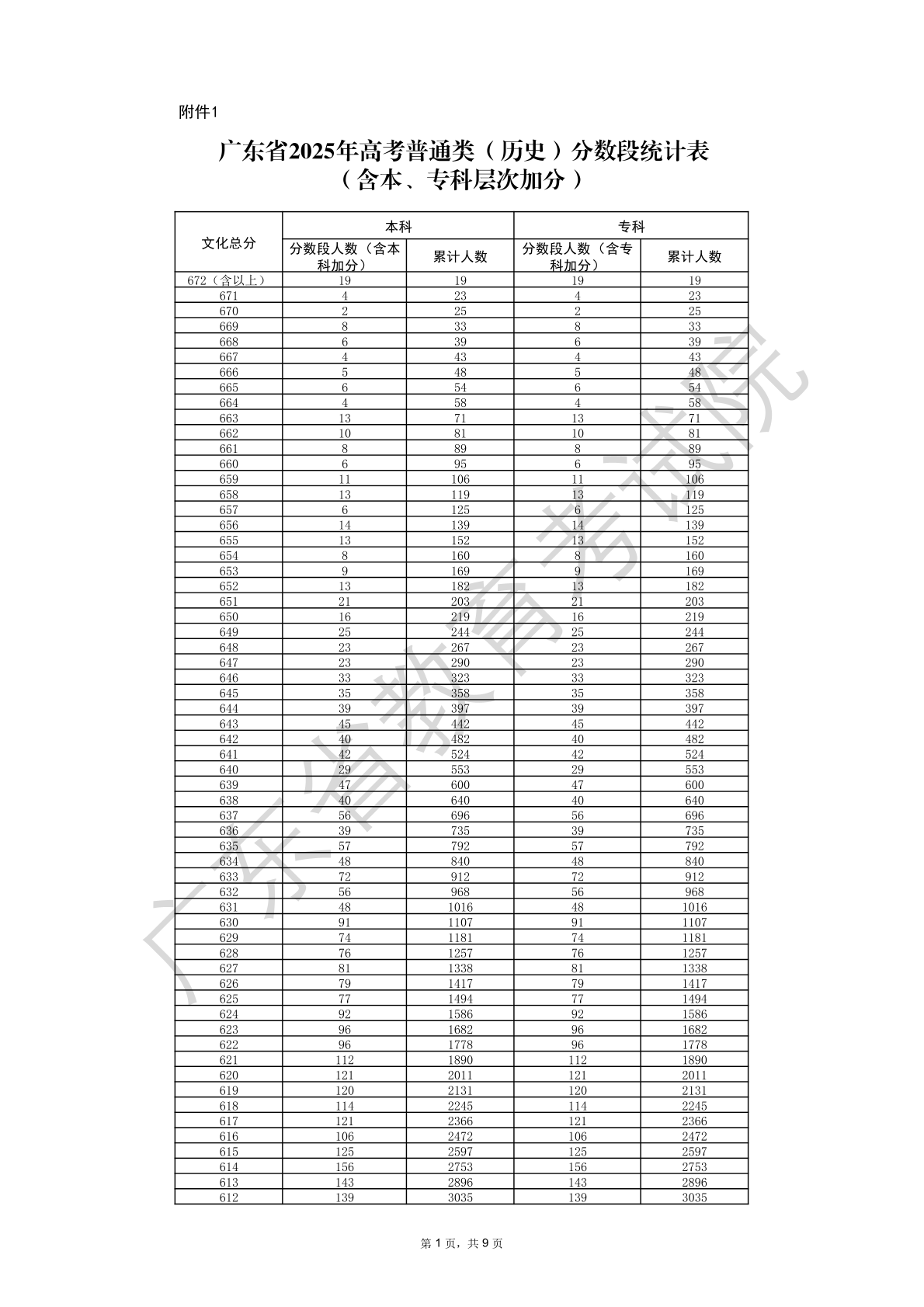 附件1

广东省2025年高考普通类（历史）分数段统计表
（含本、专科层次加分）

| 文化总分 | 本科 |  | 专科 |  |
|---|---|---|---|---|
|  | 分数段人数（含本科加分） | 累计人数 | 分数段人数（含专科加分） | 累计人数 |
| 672（含以上） | 19 | 19 | 19 | 19 |
| 671 | 4 | 23 | 4 | 23 |
| 670 | 2 | 25 | 2 | 25 |
| 669 | 8 | 33 | 8 | 33 |
| 668 | 6 | 39 | 6 | 39 |
| 667 | 4 | 43 | 4 | 43 |
| 666 | 5 | 48 | 5 | 48 |
| 665 | 6 | 54 | 6 | 54 |
| 664 | 4 | 58 | 4 | 58 |
| 663 | 13 | 71 | 13 | 71 |
| 662 | 10 | 81 | 10 | 81 |
| 661 | 8 | 89 | 8 | 89 |
| 660 | 6 | 95 | 6 | 95 |
| 659 | 11 | 106 | 11 | 106 |
| 658 | 13 | 119 | 13 | 119 |
| 657 | 6 | 125 | 6 | 125 |
| 656 | 14 | 139 | 14 | 139 |
| 655 | 13 | 152 | 13 | 152 |
| 654 | 8 | 160 | 8 | 160 |
| 653 | 9 | 169 | 9 | 169 |
| 652 | 13 | 182 | 13 | 182 |
| 651 | 21 | 203 | 21 | 203 |
| 650 | 16 | 219 | 16 | 219 |
| 649 | 25 | 244 | 25 | 244 |
| 648 | 23 | 267 | 23 | 267 |
| 647 | 23 | 290 | 23 | 290 |
| 646 | 33 | 323 | 33 | 323 |
| 645 | 35 | 358 | 35 | 358 |
| 644 | 39 | 397 | 39 | 397 |
| 643 | 45 | 442 | 45 | 442 |
| 642 | 40 | 482 | 40 | 482 |
| 641 | 42 | 524 | 42 | 524 |
| 640 | 29 | 553 | 29 | 553 |
| 639 | 47 | 600 | 47 | 600 |
| 638 | 40 | 640 | 40 | 640 |
| 637 | 56 | 696 | 56 | 696 |
| 636 | 39 | 735 | 39 | 735 |
| 635 | 57 | 792 | 57 | 792 |
| 634 | 48 | 840 | 48 | 840 |
| 633 | 72 | 912 | 72 | 912 |
| 632 | 56 | 968 | 56 | 968 |
| 631 | 48 | 1016 | 48 | 1016 |
| 630 | 91 | 1107 | 91 | 1107 |
| 629 | 74 | 1181 | 74 | 1181 |
| 628 | 76 | 1257 | 76 | 1257 |
| 627 | 81 | 1338 | 81 | 1338 |
| 626 | 79 | 1417 | 79 | 1417 |
| 625 | 77 | 1494 | 77 | 1494 |
| 624 | 92 | 1586 | 92 | 1586 |
| 623 | 96 | 1682 | 96 | 1682 |
| 622 | 96 | 1778 | 96 | 1778 |
| 621 | 112 | 1890 | 112 | 1890 |
| 620 | 121 | 2011 | 121 | 2011 |
| 619 | 120 | 2131 | 120 | 2131 |
| 618 | 114 | 2245 | 114 | 2245 |
| 617 | 121 | 2366 | 121 | 2366 |
| 616 | 106 | 2472 | 106 | 2472 |
| 615 | 125 | 2597 | 125 | 2597 |
| 614 | 156 | 2753 | 156 | 2753 |
| 613 | 143 | 2896 | 143 | 2896 |
| 612 | 139 | 3035 | 139 | 3035 |

第1页，共9页

广东省教育考试院